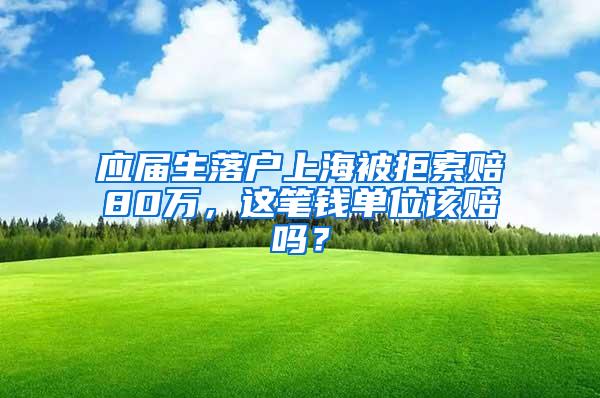 应届生落户上海被拒索赔80万，这笔钱单位该赔吗？